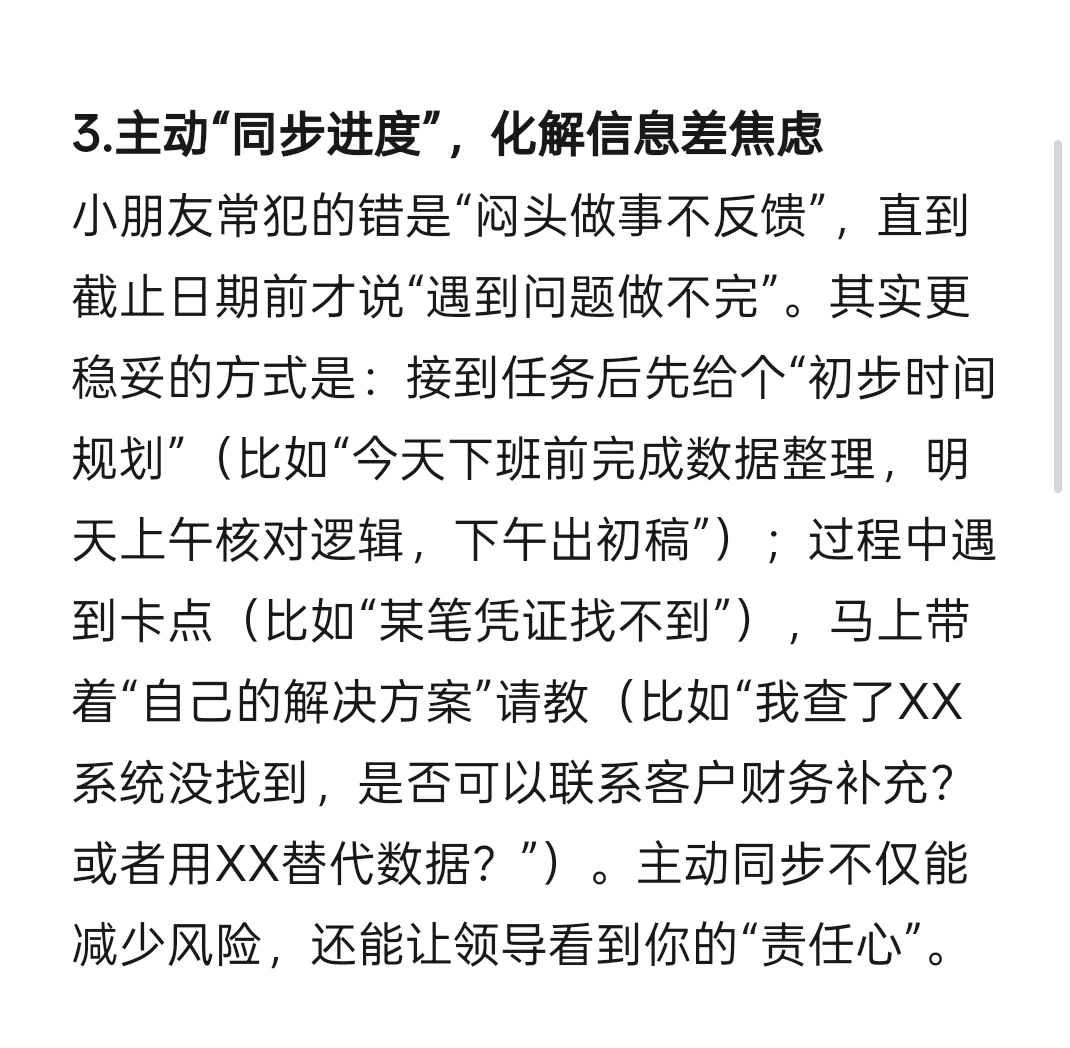 3.主动“同步进度”，化解信息差焦虑

小朋友常犯的错是“闷头做事不反馈”，直到截止日期前才说“遇到问题做不完”。其实更稳妥的方式是：接到任务后先给个“初步时间规划”（比如“今天下班前完成数据整理，明天上午核对逻辑，下午出初稿”）；过程中遇到卡点（比如“某笔凭证找不到”），马上带着“自己的解决方案”请教（比如“我查了XX系统没找到，是否可以联系客户财务补充？或者用XX替代数据？”）。主动同步不仅能减少风险，还能让领导看到你的“责任心”。